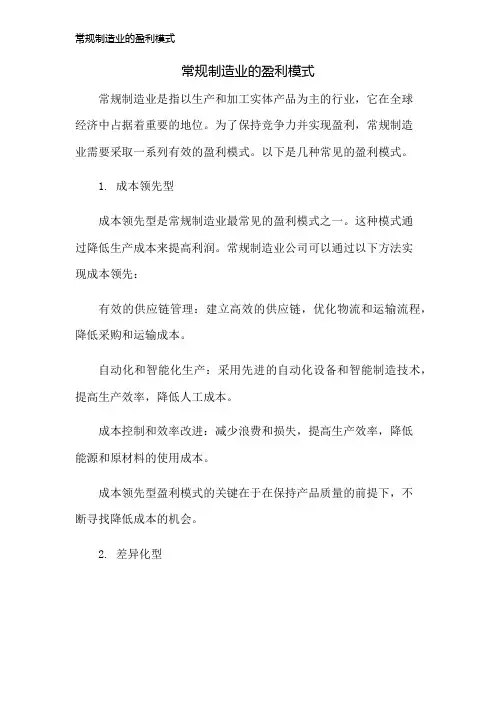 常规制造业的盈利模式

常规制造业的盈利模式

常规制造业是指以生产和加工实体产品为主的行业，它在全球经济中占据着重要的地位。为了保持竞争力并实现盈利，常规制造业需要采取一系列有效的盈利模式。以下是几种常见的盈利模式。

1. 成本领先型

成本领先型是常规制造业最常见的盈利模式之一。这种模式通过降低生产成本来提高利润。常规制造业公司可以通过以下方法实现成本领先：

有效的供应链管理：建立高效的供应链，优化物流和运输流程，降低采购和运输成本。

自动化和智能化生产：采用先进的自动化设备和智能制造技术，提高生产效率，降低人工成本。

成本控制和效率改进：减少浪费和损失，提高生产效率，降低能源和原材料的使用成本。

成本领先型盈利模式的关键在于在保持产品质量的前提下，不断寻找降低成本的机会。

2. 差异化型